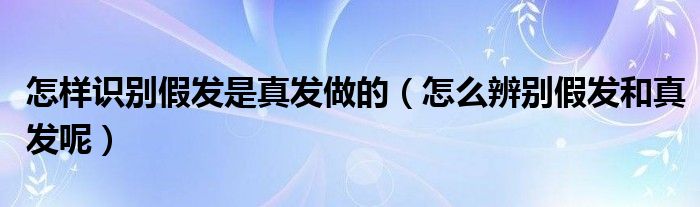 怎样识别假发是真发做的（怎么辨别假发和真发呢）